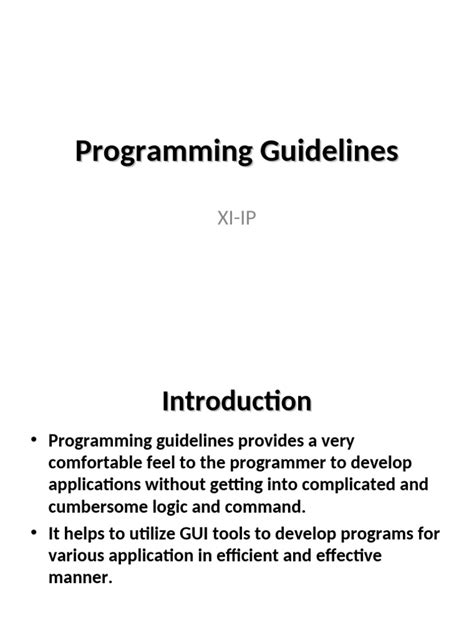 Programming Guidelines

XI-IP

Introduction

• Programming guidelines provides a very comfortable feel to the programmer to develop applications without getting into complicated and cumbersome logic and command.

• It helps to utilize GUI tools to develop programs for various application in efficient and effective manner.